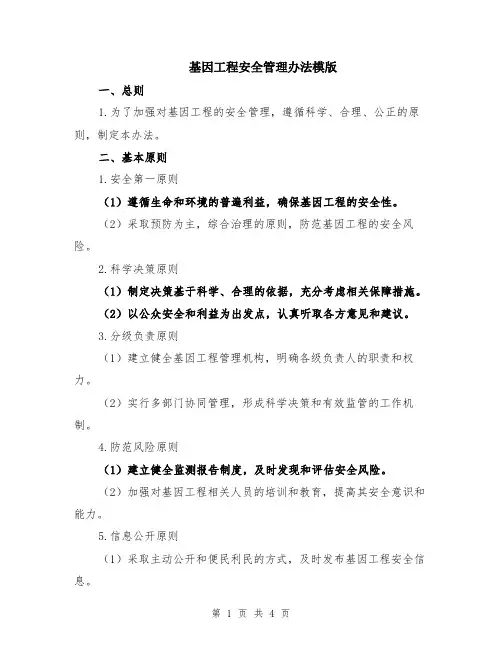 基因工程安全管理办法模版

一、总则

1.为了加强对基因工程的安全管理，遵循科学、合理、公正的原则，制定本办法。

二、基本原则

1.安全第一原则

（1）遵循生命和环境的普遍利益，确保基因工程的安全性。

（2）采取预防为主，综合治理的原则，防范基因工程的安全风险。

2.科学决策原则

（1）制定决策基于科学、合理的依据，充分考虑相关保障措施。

（2）以公众安全和利益为出发点，认真听取各方意见和建议。

3.分级负责原则

（1）建立健全基因工程管理机构，明确各级负责人的职责和权力。

（2）实行多部门协同管理，形成科学决策和有效监管的工作机制。

4.防范风险原则

（1）建立健全监测报告制度，及时发现和评估安全风险。

（2）加强对基因工程相关人员的培训和教育，提高其安全意识和能力。

5.信息公开原则

（1）采取主动公开和便民利民的方式，及时发布基因工程安全信息。

第 1 页 共 4 页